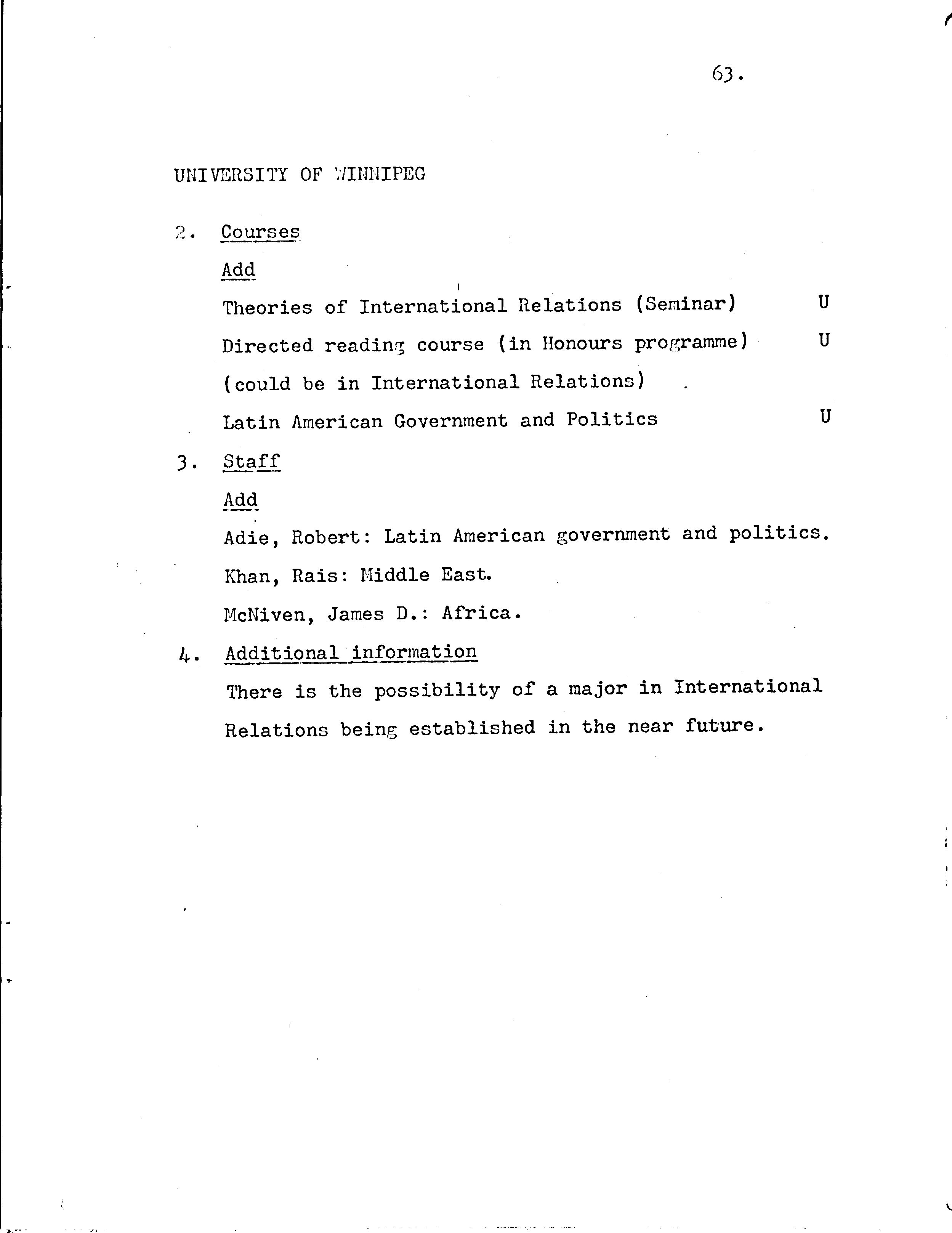 63.

UNIVERSITY OF WINNIPEG

2. Courses

Add

Theories of International Relations (Seminar) U

Directed reading course (in Honours programme) U

(could be in International Relations)

Latin American Government and Politics U

3. Staff

Add

Adie, Robert: Latin American government and politics.

Khan, Rais: Middle East.

McNiven, James D.: Africa.

4. Additional information

There is the possibility of a major in International Relations being established in the near future.